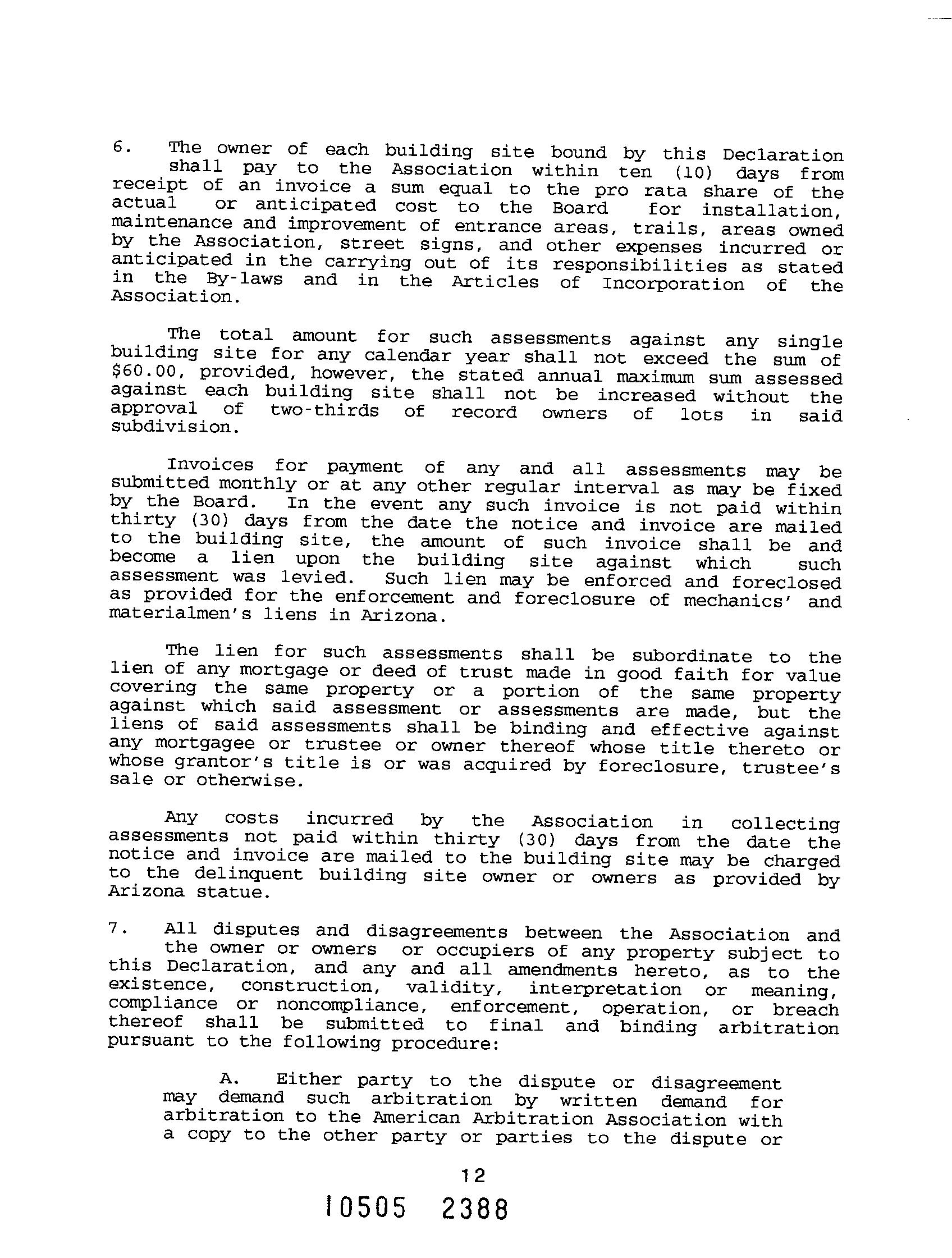 6. The owner of each building site bound by this Declaration shall pay to the Association within ten (10) days from receipt of an invoice a sum equal to the pro rata share of the actual or anticipated cost to the Board for installation, maintenance and improvement of entrance areas, trails, areas owned by the Association, street signs, and other expenses incurred or anticipated in the carrying out of its responsibilities as stated in the By-laws and in the Articles of Incorporation of the Association.

The total amount for such assessments against any single building site for any calendar year shall not exceed the sum of \$60.00, provided, however, the stated annual maximum sum assessed against each building site shall not be increased without the approval of two-thirds of record owners of lots in said subdivision.

Invoices for payment of any and all assessments may be submitted monthly or at any other regular interval as may be fixed by the Board. In the event any such invoice is not paid within thirty (30) days from the date the notice and invoice are mailed to the building site, the amount of such invoice shall be and become a lien upon the building site against which such assessment was levied. Such lien may be enforced and foreclosed as provided for the enforcement and foreclosure of mechanics' and materialmen's liens in Arizona.

The lien for such assessments shall be subordinate to the lien of any mortgage or deed of trust made in good faith for value covering the same property or a portion of the same property against which said assessment or assessments are made, but the liens of said assessments shall be binding and effective against any mortgagee or trustee or owner thereof whose title thereto or whose grantor's title is or was acquired by foreclosure, trustee's sale or otherwise.

Any costs incurred by the Association in collecting assessments not paid within thirty (30) days from the date the notice and invoice are mailed to the building site may be charged to the delinquent building site owner or owners as provided by Arizona statue.

7. All disputes and disagreements between the Association and the owner or owners or occupiers of any property subject to this Declaration, and any and all amendments hereto, as to the existence, construction, validity, interpretation or meaning, compliance or noncompliance, enforcement, operation, or breach thereof shall be submitted to final and binding arbitration pursuant to the following procedure:

A. Either party to the dispute or disagreement may demand such arbitration by written demand for arbitration to the American Arbitration Association with a copy to the other party or parties to the dispute or

12

10505 2388